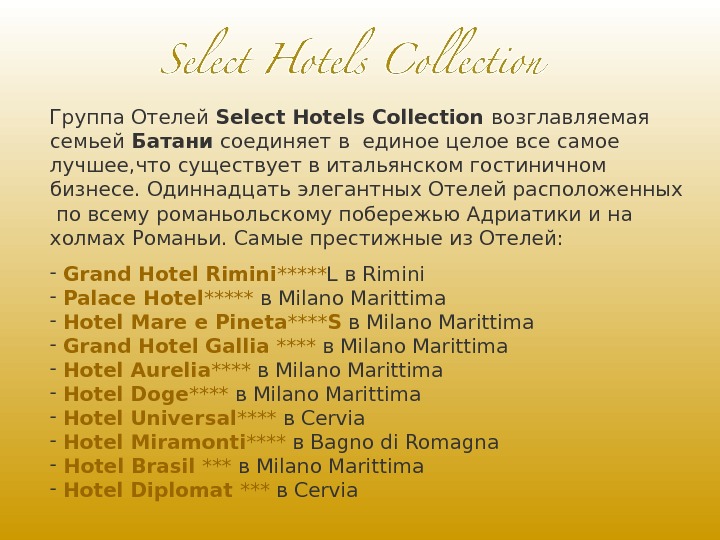 Select Hotels Collection

Группа Отелей Select Hotels Collection возглавляемая семьей Батани соединяет в единое целое все самое лучшее,что существует в итальянском гостиничном бизнесе. Одиннадцать элегантных Отелей расположенных по всему романьольскому побережью Адриатики и на холмах Романьи. Самые престижные из Отелей:

- Grand Hotel Rimini*****L в Rimini
- Palace Hotel***** в Milano Marittima
- Hotel Mare e Pineta****S в Milano Marittima
- Grand Hotel Gallia **** в Milano Marittima
- Hotel Aurelia**** в Milano Marittima
- Hotel Doge**** в Milano Marittima
- Hotel Universal**** в Cervia
- Hotel Miramonti**** в Bagno di Romagna
- Hotel Brasil *** в Milano Marittima
- Hotel Diplomat *** в Cervia